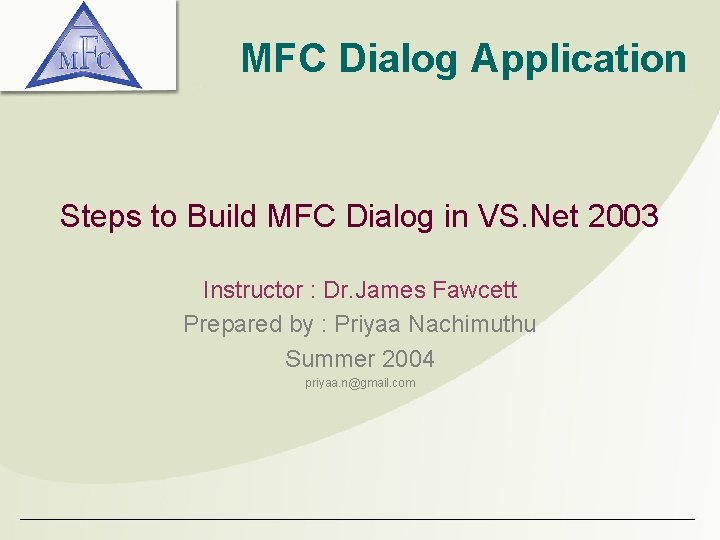 MFC

MFC Dialog Application

Steps to Build MFC Dialog in VS.Net 2003

Instructor : Dr.James Fawcett

Prepared by : Priyaa Nachimuthu

Summer 2004

priyaa.n@gmail.com